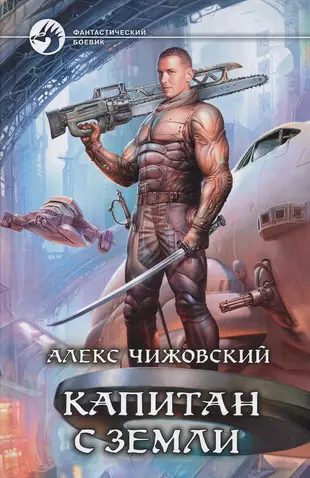 ФАНТАСТИЧЕСКИЙ БОЕВИК

АЛЕКС ЧИЖОВСКИЙ

КАПИТАН С ЗЕМЛИ